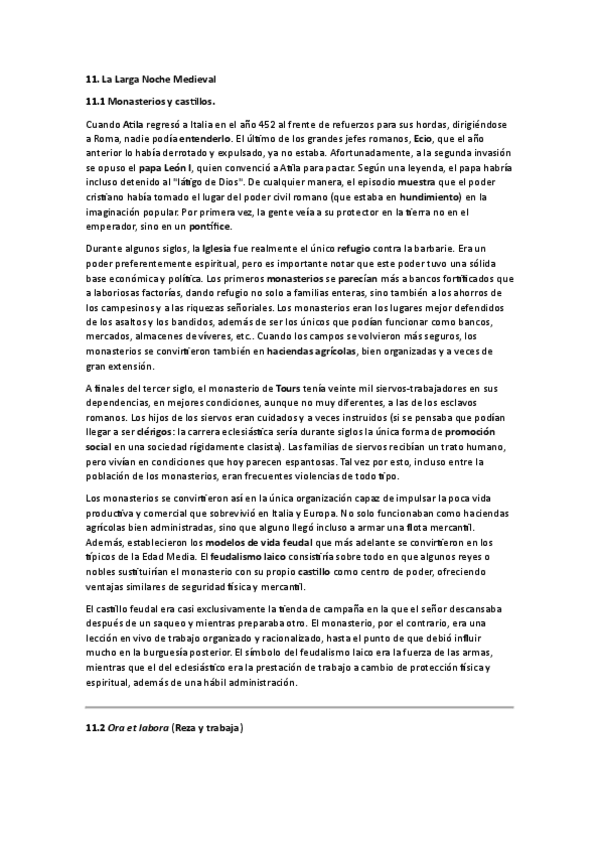 11. La Larga Noche Medieval

11.1 Monasterios y castillos.

Cuando Atila regresó a Italia en el año 452 al frente de refuerzos para sus hordas, dirigiéndose a Roma, nadie podía entenderlo. El último de los grandes jefes romanos, Ecio, que el año anterior lo había derrotado y expulsado, ya no estaba. Afortunadamente, a la segunda invasión se opuso el papa León I, quien convenció a Atila para pactar. Según una leyenda, el papa habría incluso detenido al "látigo de Dios". De cualquier manera, el episodio muestra que el poder cristiano había tomado el lugar del poder civil romano (que estaba en hundimiento) en la imaginación popular. Por primera vez, la gente veía a su protector en la tierra no en el emperador, sino en un pontífice.

Durante algunos siglos, la Iglesia fue realmente el único refugio contra la barbarie. Era un poder preferentemente espiritual, pero es importante notar que este poder tuvo una sólida base económica y política. Los primeros monasterios se parecían más a bancos fortificados que a laboriosas factorías, dando refugio no solo a familias enteras, sino también a los ahorros de los campesinos y a las riquezas señoriales. Los monasterios eran los lugares mejor defendidos de los asaltos y los bandidos, además de ser los únicos que podían funcionar como bancos, mercados, almacenes de víveres, etc.. Cuando los campos se volvieron más seguros, los monasterios se convirtieron también en haciendas agrícolas, bien organizadas y a veces de gran extensión.

A finales del tercer siglo, el monasterio de Tours tenía veinte mil siervos-trabajadores en sus dependencias, en mejores condiciones, aunque no muy diferentes, a las de los esclavos romanos. Los hijos de los siervos eran cuidados y a veces instruidos (si se pensaba que podían llegar a ser clérigos: la carrera eclesiástica sería durante siglos la única forma de promoción social en una sociedad rígidamente clasista). Las familias de siervos recibían un trato humano, pero vivían en condiciones que hoy parecen espantosas. Tal vez por esto, incluso entre la población de los monasterios, eran frecuentes violencias de todo tipo.

Los monasterios se convirtieron así en la única organización capaz de impulsar la poca vida productiva y comercial que sobrevivió en Italia y Europa. No solo funcionaban como haciendas agrícolas bien administradas, sino que alguno llegó incluso a armar una flota mercantil. Además, establecieron los modelos de vida feudal que más adelante se convirtieron en los típicos de la Edad Media. El feudalismo laico consistiría sobre todo en que algunos reyes o nobles sustituirían el monasterio con su propio castillo como centro de poder, ofreciendo ventajas similares de seguridad física y mercantil.

El castillo feudal era casi exclusivamente la tienda de campaña en la que el señor descansaba después de un saqueo y mientras preparaba otro. El monasterio, por el contrario, era una lección en vivo de trabajo organizado y racionalizado, hasta el punto de que debió influir mucho en la burguesía posterior. El símbolo del feudalismo laico era la fuerza de las armas, mientras que el del eclesiástico era la prestación de trabajo a cambio de protección física y espiritual, además de una hábil administración.

11.2 Ora et labora (Reza y trabaja)